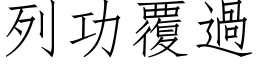 列功覆過